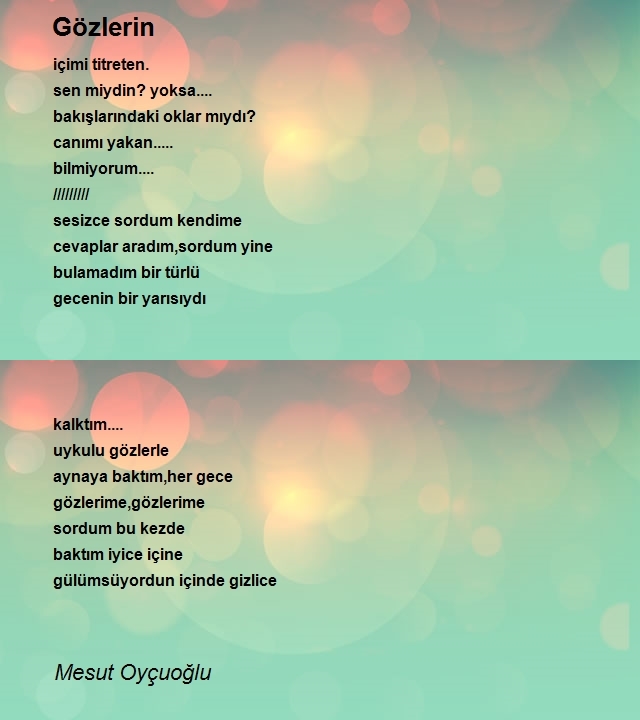 Gözlerin

içimi titreten.
sen miydin? yoksa....
bakışlarındaki oklar mıydı?
canımı yakan.....
bilmiyorum....
/////////
sesizce sordum kendime
cevaplar aradım,sordum yine
bulamadım bir türlü
gecenin bir yarısıydı

kalktım....
uykulu gözlerle
aynaya baktım,her gece
gözlerime,gözlerime
sordum bu kezde
baktım iyice içine
gülümsüyordun içinde gizlice

Mesut Oyçuoğlu